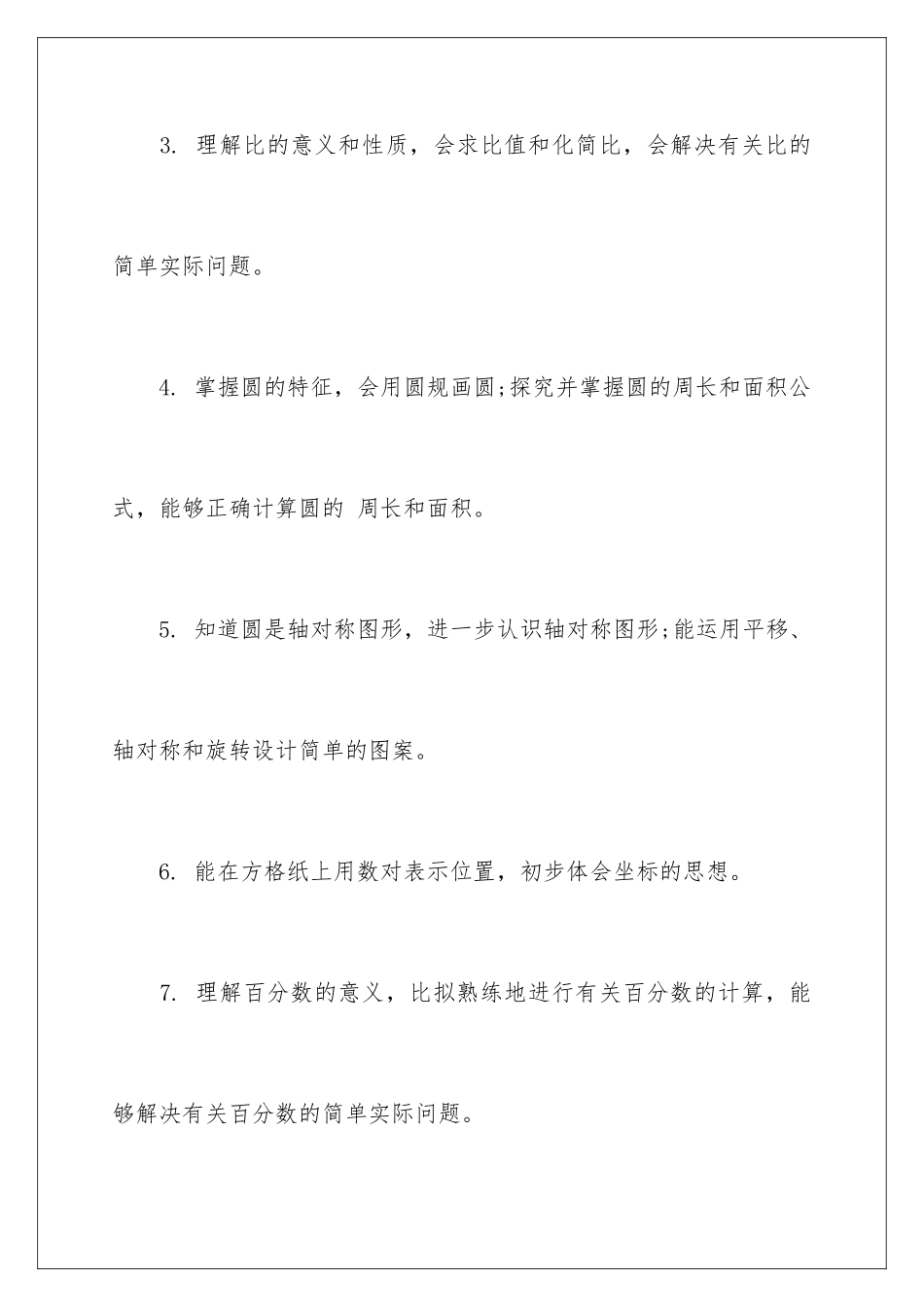 3. 理解比的意义和性质，会求比值和化简比，会解决有关比的简单实际问题。

4. 掌握圆的特征，会用圆规画圆;探究并掌握圆的周长和面积公式，能够正确计算圆的 周长和面积。

5. 知道圆是轴对称图形，进一步认识轴对称图形;能运用平移、轴对称和旋转设计简单的图案。

6. 能在方格纸上用数对表示位置，初步体会坐标的思想。

7. 理解百分数的意义，比拟熟练地进行有关百分数的计算，能够解决有关百分数的简单实际问题。